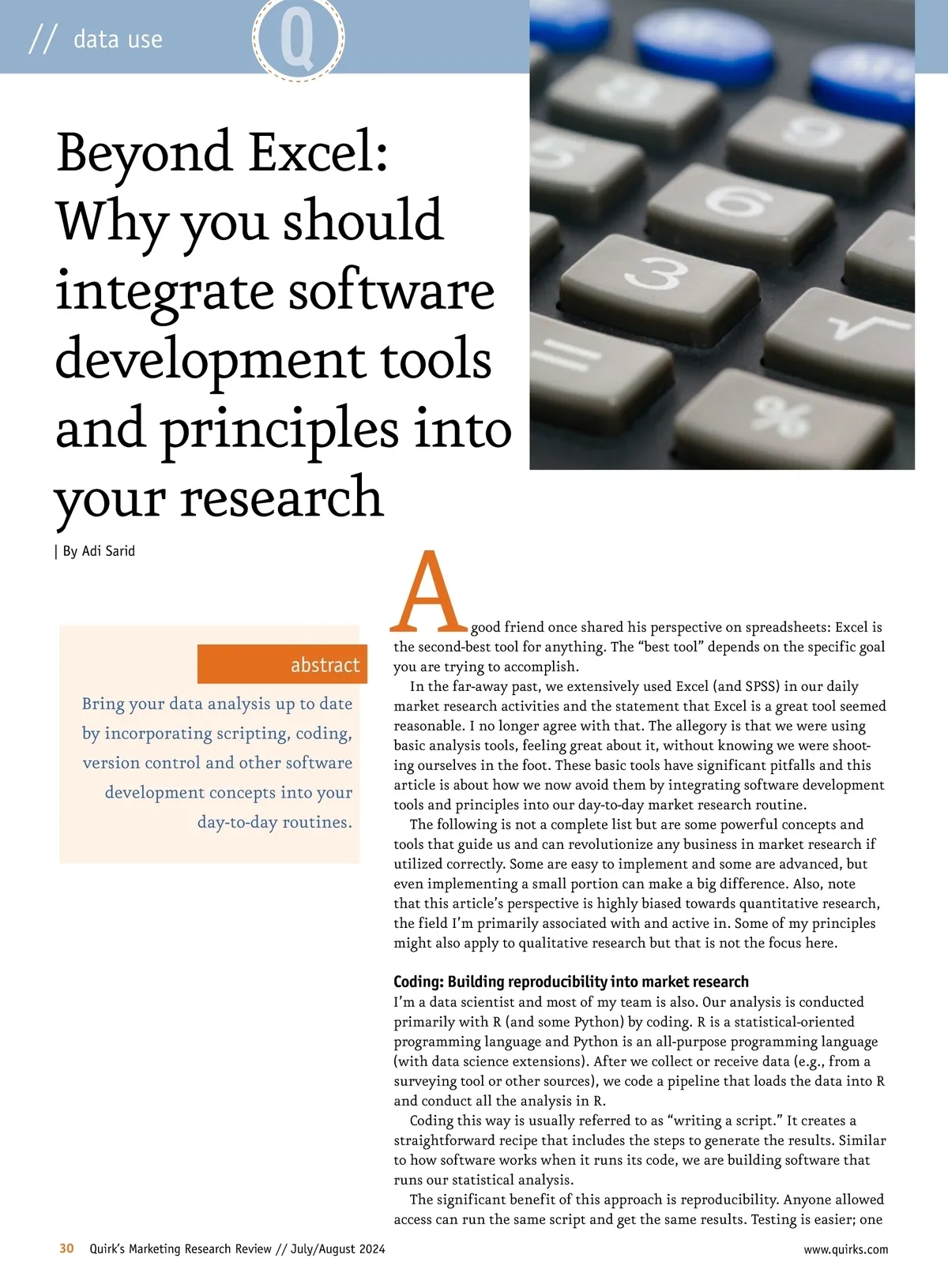 // data use

Q

Beyond Excel: Why you should integrate software development tools and principles into your research

| By Adi Sarid

abstract

Bring your data analysis up to date by incorporating scripting, coding, version control and other software development concepts into your day-to-day routines.

A good friend once shared his perspective on spreadsheets: Excel is the second-best tool for anything. The "best tool" depends on the specific goal you are trying to accomplish.

In the far-away past, we extensively used Excel (and SPSS) in our daily market research activities and the statement that Excel is a great tool seemed reasonable. I no longer agree with that. The allegory is that we were using basic analysis tools, feeling great about it, without knowing we were shooting ourselves in the foot. These basic tools have significant pitfalls and this article is about how we now avoid them by integrating software development tools and principles into our day-to-day market research routine.

The following is not a complete list but are some powerful concepts and tools that guide us and can revolutionize any business in market research if utilized correctly. Some are easy to implement and some are advanced, but even implementing a small portion can make a big difference. Also, note that this article's perspective is highly biased towards quantitative research, the field I'm primarily associated with and active in. Some of my principles might also apply to qualitative research but that is not the focus here.

Coding: Building reproducibility into market research

I'm a data scientist and most of my team is also. Our analysis is conducted primarily with R (and some Python) by coding. R is a statistical-oriented programming language and Python is an all-purpose programming language (with data science extensions). After we collect or receive data (e.g., from a surveying tool or other sources), we code a pipeline that loads the data into R and conduct all the analysis in R.

Coding this way is usually referred to as "writing a script." It creates a straightforward recipe that includes the steps to generate the results. Similar to how software works when it runs its code, we are building software that runs our statistical analysis.

The significant benefit of this approach is reproducibility. Anyone allowed access can run the same script and get the same results. Testing is easier; one

30 Quirk's Marketing Research Review // July/August 2024 www.quirks.com